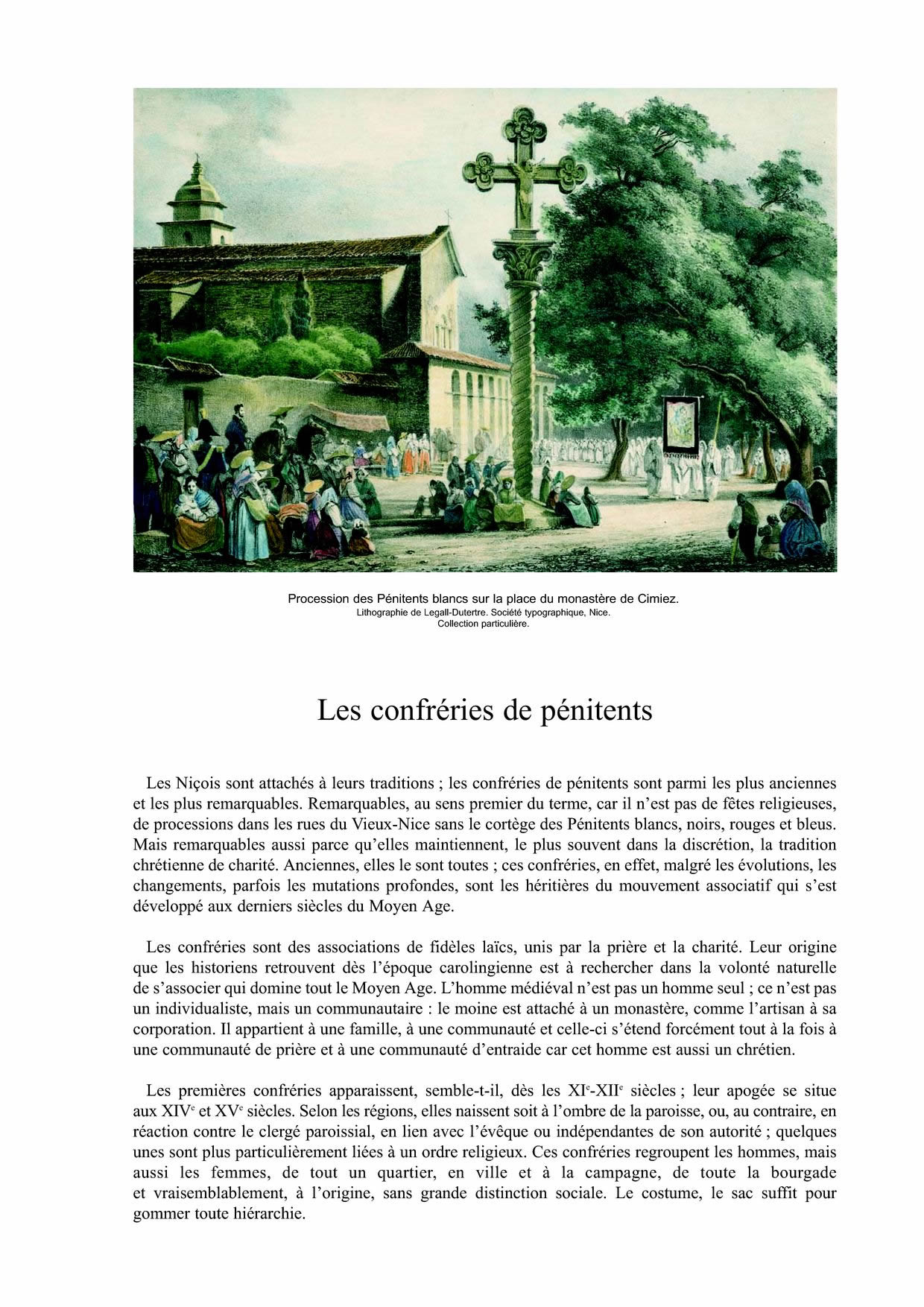 Procession des Pénitents blancs sur la place du monastère de Cimiez.
Lithographie de Legall-Dutertre. Société typographique, Nice.
Collection particulière.

Les confréries de pénitents

Les Niçois sont attachés à leurs traditions ; les confréries de pénitents sont parmi les plus anciennes et les plus remarquables. Remarquables, au sens premier du terme, car il n'est pas de fêtes religieuses, de processions dans les rues du Vieux-Nice sans le cortège des Pénitents blancs, noirs, rouges et bleus. Mais remarquables aussi parce qu'elles maintiennent, le plus souvent dans la discrétion, la tradition chrétienne de charité. Anciennes, elles le sont toutes ; ces confréries, en effet, malgré les évolutions, les changements, parfois les mutations profondes, sont les héritières du mouvement associatif qui s'est développé aux derniers siècles du Moyen Age.

Les confréries sont des associations de fidèles laïcs, unis par la prière et la charité. Leur origine que les historiens retrouvent dès l'époque carolingienne est à rechercher dans la volonté naturelle de s'associer qui domine tout le Moyen Age. L'homme médiéval n'est pas un homme seul ; ce n'est pas un individualiste, mais un communautaire : le moine est attaché à un monastère, comme l'artisan à sa corporation. Il appartient à une famille, à une communauté et celle-ci s'étend forcément tout à la fois à une communauté de prière et à une communauté d'entraide car cet homme est aussi un chrétien.

Les premières confréries apparaissent, semble-t-il, dès les XI$^e$-XII$^e$ siècles ; leur apogée se situe aux XIV$^e$ et XV$^e$ siècles. Selon les régions, elles naissent soit à l'ombre de la paroisse, ou, au contraire, en réaction contre le clergé paroissial, en lien avec l'évêque ou indépendantes de son autorité ; quelques unes sont plus particulièrement liées à un ordre religieux. Ces confréries regroupent les hommes, mais aussi les femmes, de tout un quartier, en ville et à la campagne, de toute la bourgade et vraisemblablement, à l'origine, sans grande distinction sociale. Le costume, le sac suffit pour gommer toute hiérarchie.